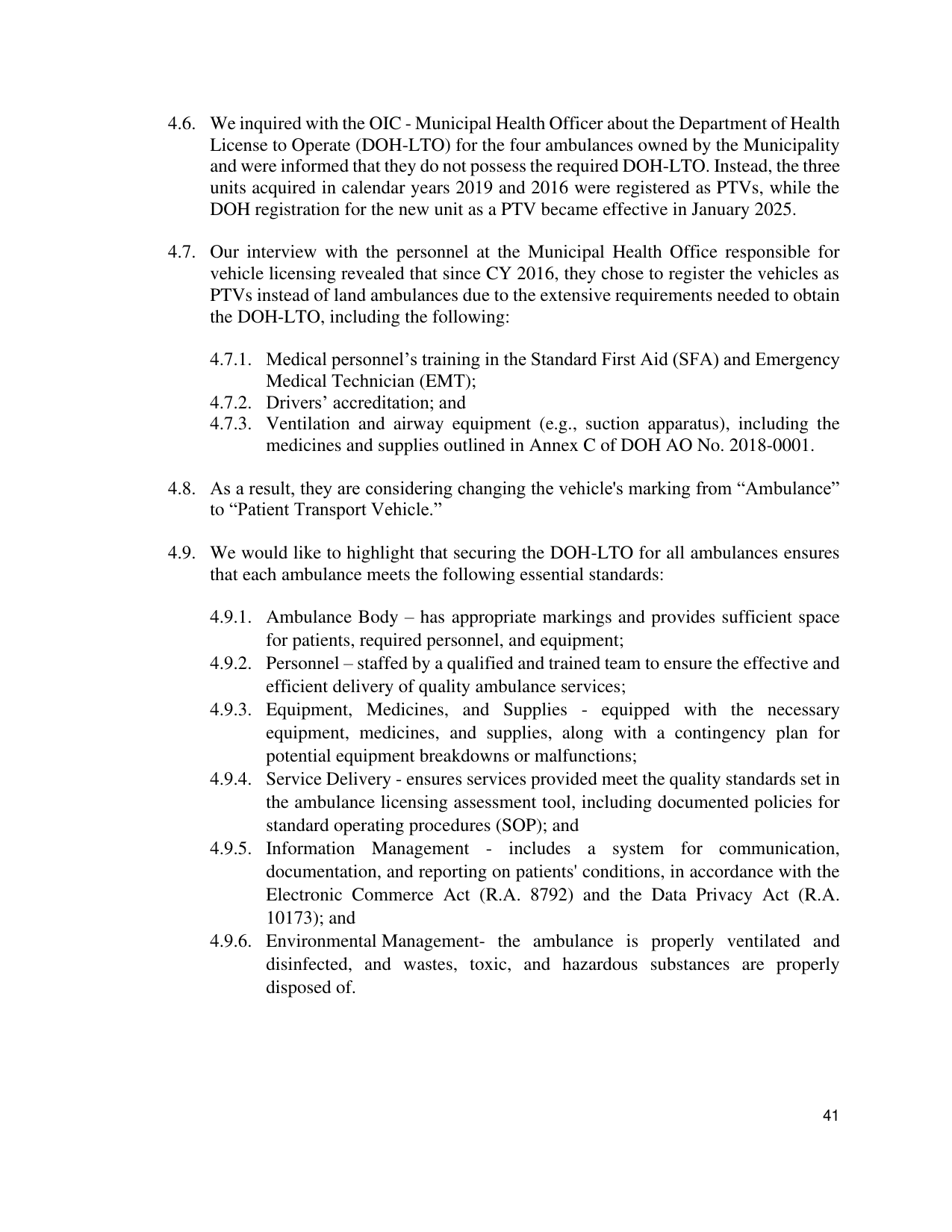 4.6. We inquired with the OIC - Municipal Health Officer about the Department of Health License to Operate (DOH-LTO) for the four ambulances owned by the Municipality and were informed that they do not possess the required DOH-LTO. Instead, the three units acquired in calendar years 2019 and 2016 were registered as PTVs, while the DOH registration for the new unit as a PTV became effective in January 2025.

4.7. Our interview with the personnel at the Municipal Health Office responsible for vehicle licensing revealed that since CY 2016, they chose to register the vehicles as PTVs instead of land ambulances due to the extensive requirements needed to obtain the DOH-LTO, including the following:

4.7.1. Medical personnel's training in the Standard First Aid (SFA) and Emergency Medical Technician (EMT);
4.7.2. Drivers' accreditation; and
4.7.3. Ventilation and airway equipment (e.g., suction apparatus), including the medicines and supplies outlined in Annex C of DOH AO No. 2018-0001.

4.8. As a result, they are considering changing the vehicle's marking from "Ambulance" to "Patient Transport Vehicle."

4.9. We would like to highlight that securing the DOH-LTO for all ambulances ensures that each ambulance meets the following essential standards:

4.9.1. Ambulance Body – has appropriate markings and provides sufficient space for patients, required personnel, and equipment;
4.9.2. Personnel – staffed by a qualified and trained team to ensure the effective and efficient delivery of quality ambulance services;
4.9.3. Equipment, Medicines, and Supplies - equipped with the necessary equipment, medicines, and supplies, along with a contingency plan for potential equipment breakdowns or malfunctions;
4.9.4. Service Delivery - ensures services provided meet the quality standards set in the ambulance licensing assessment tool, including documented policies for standard operating procedures (SOP); and
4.9.5. Information Management - includes a system for communication, documentation, and reporting on patients' conditions, in accordance with the Electronic Commerce Act (R.A. 8792) and the Data Privacy Act (R.A. 10173); and
4.9.6. Environmental Management- the ambulance is properly ventilated and disinfected, and wastes, toxic, and hazardous substances are properly disposed of.

41